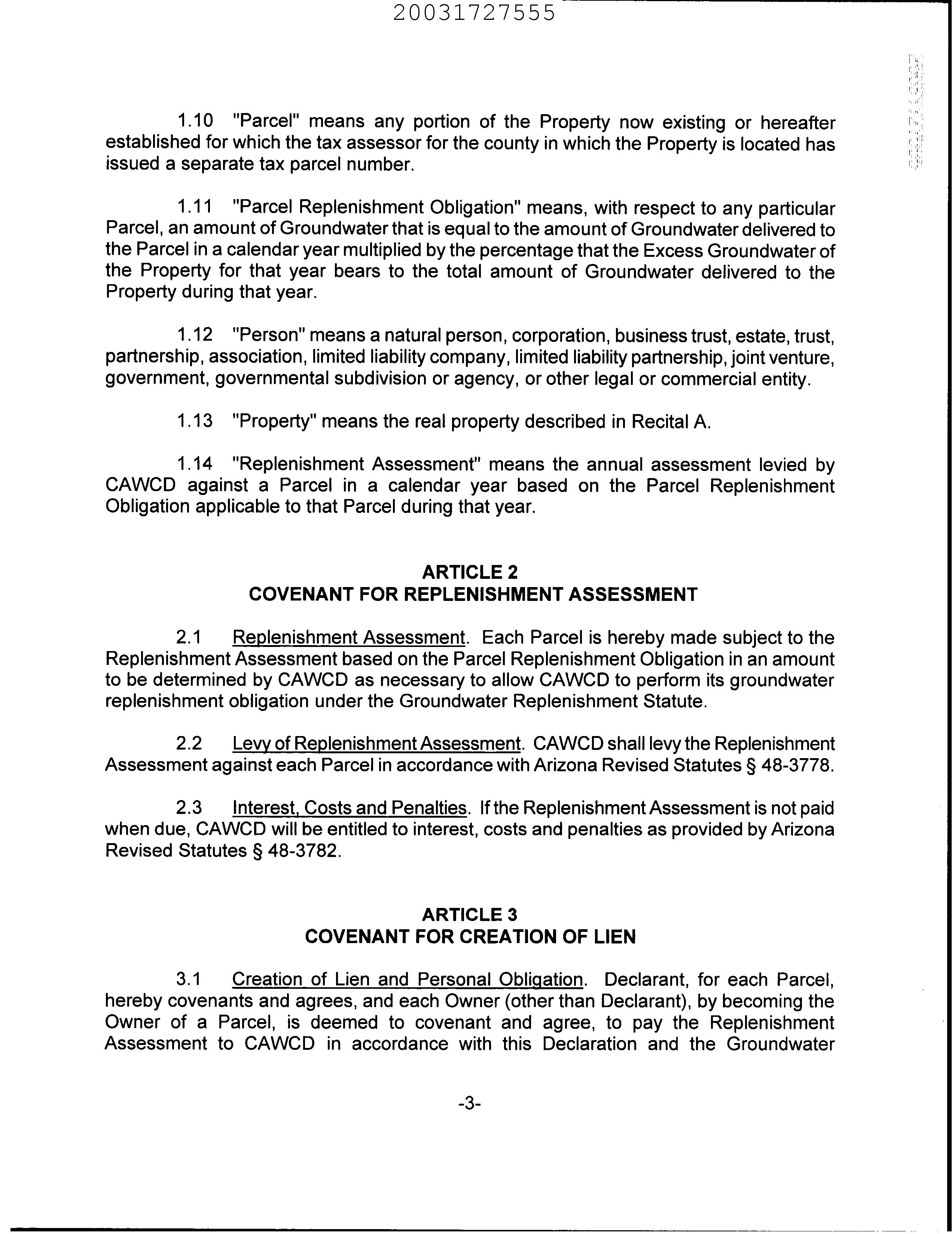 20031727555

1.10 "Parcel" means any portion of the Property now existing or hereafter established for which the tax assessor for the county in which the Property is located has issued a separate tax parcel number.

1.11 "Parcel Replenishment Obligation" means, with respect to any particular Parcel, an amount of Groundwater that is equal to the amount of Groundwater delivered to the Parcel in a calendar year multiplied by the percentage that the Excess Groundwater of the Property for that year bears to the total amount of Groundwater delivered to the Property during that year.

1.12 "Person" means a natural person, corporation, business trust, estate, trust, partnership, association, limited liability company, limited liability partnership, joint venture, government, governmental subdivision or agency, or other legal or commercial entity.

1.13 "Property" means the real property described in Recital A.

1.14 "Replenishment Assessment" means the annual assessment levied by CAWCD against a Parcel in a calendar year based on the Parcel Replenishment Obligation applicable to that Parcel during that year.

ARTICLE 2
COVENANT FOR REPLENISHMENT ASSESSMENT

2.1 Replenishment Assessment. Each Parcel is hereby made subject to the Replenishment Assessment based on the Parcel Replenishment Obligation in an amount to be determined by CAWCD as necessary to allow CAWCD to perform its groundwater replenishment obligation under the Groundwater Replenishment Statute.

2.2 Levy of Replenishment Assessment. CAWCD shall levy the Replenishment Assessment against each Parcel in accordance with Arizona Revised Statutes § 48-3778.

2.3 Interest, Costs and Penalties. If the Replenishment Assessment is not paid when due, CAWCD will be entitled to interest, costs and penalties as provided by Arizona Revised Statutes § 48-3782.

ARTICLE 3
COVENANT FOR CREATION OF LIEN

3.1 Creation of Lien and Personal Obligation. Declarant, for each Parcel, hereby covenants and agrees, and each Owner (other than Declarant), by becoming the Owner of a Parcel, is deemed to covenant and agree, to pay the Replenishment Assessment to CAWCD in accordance with this Declaration and the Groundwater

-3-